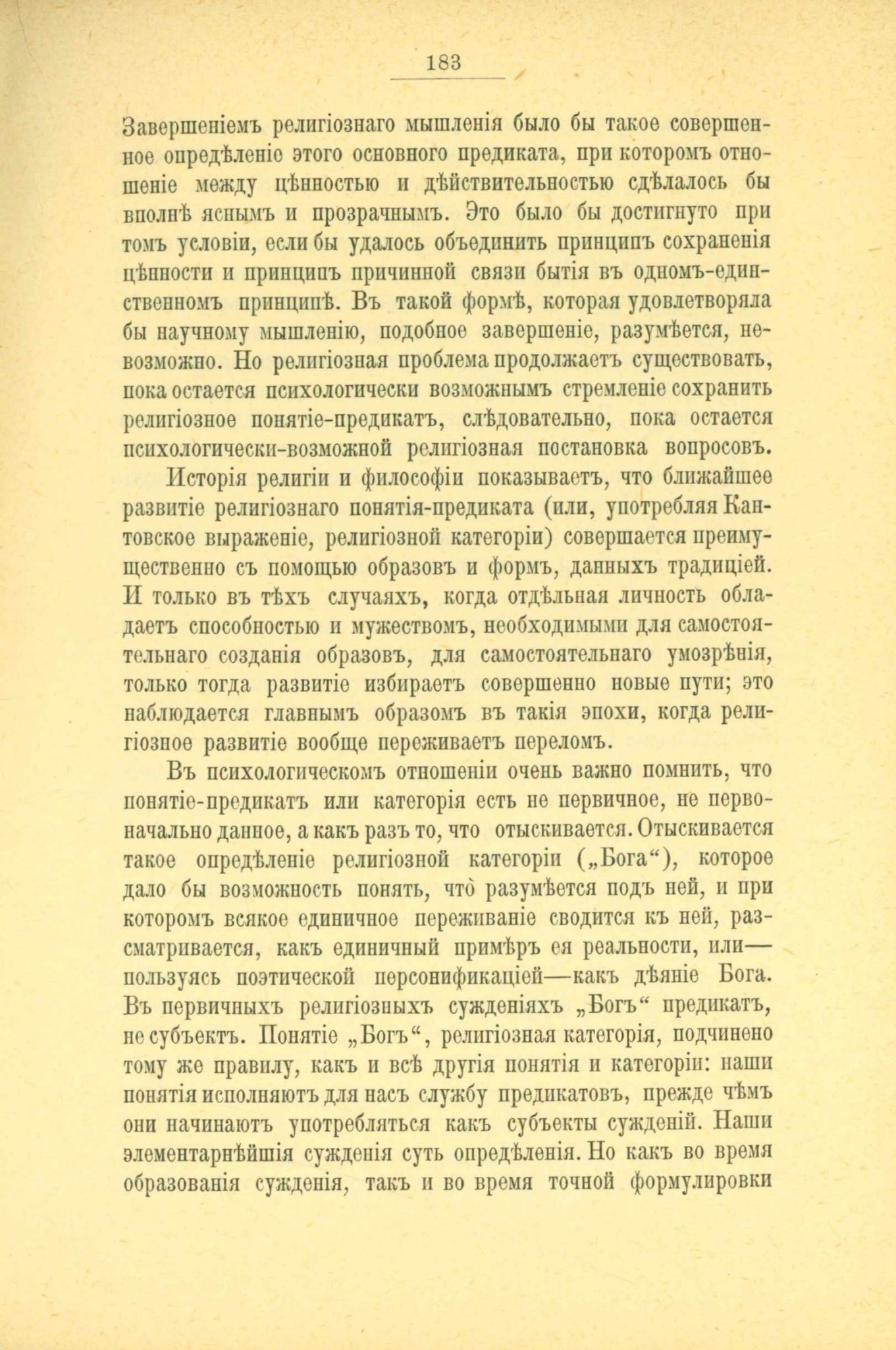 183

Завершеніемъ религіознаго мышленія было бы такое совершенное опредѣленіе этого основного предиката, при которомъ отношеніе между цѣнностью и дѣйствительностью сдѣлалось бы вполнѣ яснымъ и прозрачнымъ. Это было бы достигнуто при томъ условіи, если бы удалось объединить принципъ сохраненія цѣнности и принципъ причинной связи бытія въ одномъ-единственномъ принципѣ. Въ такой формѣ, которая удовлетворяла бы научному мышленію, подобное завершеніе, разумѣется, невозможно. Но религіозная проблема продолжаетъ существовать, пока остается психологически возможнымъ стремленіе сохранить религіозное понятіе-предикатъ, слѣдовательно, пока остается психологически-возможной религіозная постановка вопросовъ.

Исторія религіи и философіи показываетъ, что ближайшее развитіе религіознаго понятія-предиката (или, употребляя Кантовское выраженіе, религіозной категоріи) совершается преимущественно съ помощью образовъ и формъ, данныхъ традиціей. И только въ тѣхъ случаяхъ, когда отдѣльная личность обладаетъ способностью и мужествомъ, необходимыми для самостоятельнаго созданія образовъ, для самостоятельнаго умозрѣнія, только тогда развитіе избираетъ совершенно новые пути; это наблюдается главнымъ образомъ въ такія эпохи, когда религіозное развитіе вообще переживаетъ переломъ.

Въ психологическомъ отношеніи очень важно помнить, что понятіе-предикатъ или категорія есть не первичное, не первоначально данное, а какъ разъ то, что отыскивается. Отыскивается такое опредѣленіе религіозной категоріи („Бога“), которое дало бы возможность понять, что̀ разумѣется подъ ней, и при которомъ всякое единичное переживаніе сводится къ ней, разсматривается, какъ единичный примѣръ ея реальности, или—пользуясь поэтической персонификаціей—какъ дѣяніе Бога. Въ первичныхъ религіозныхъ сужденіяхъ „Богъ“ предикатъ, не субъектъ. Понятіе „Богъ“, религіозная категорія, подчинено тому же правилу, какъ и всѣ другія понятія и категоріи: наши понятія исполняютъ для насъ службу предикатовъ, прежде чѣмъ они начинаютъ употребляться какъ субъекты сужденій. Наши элементарнѣйшія сужденія суть опредѣленія. Но какъ во время образованія сужденія, такъ и во время точной формулировки